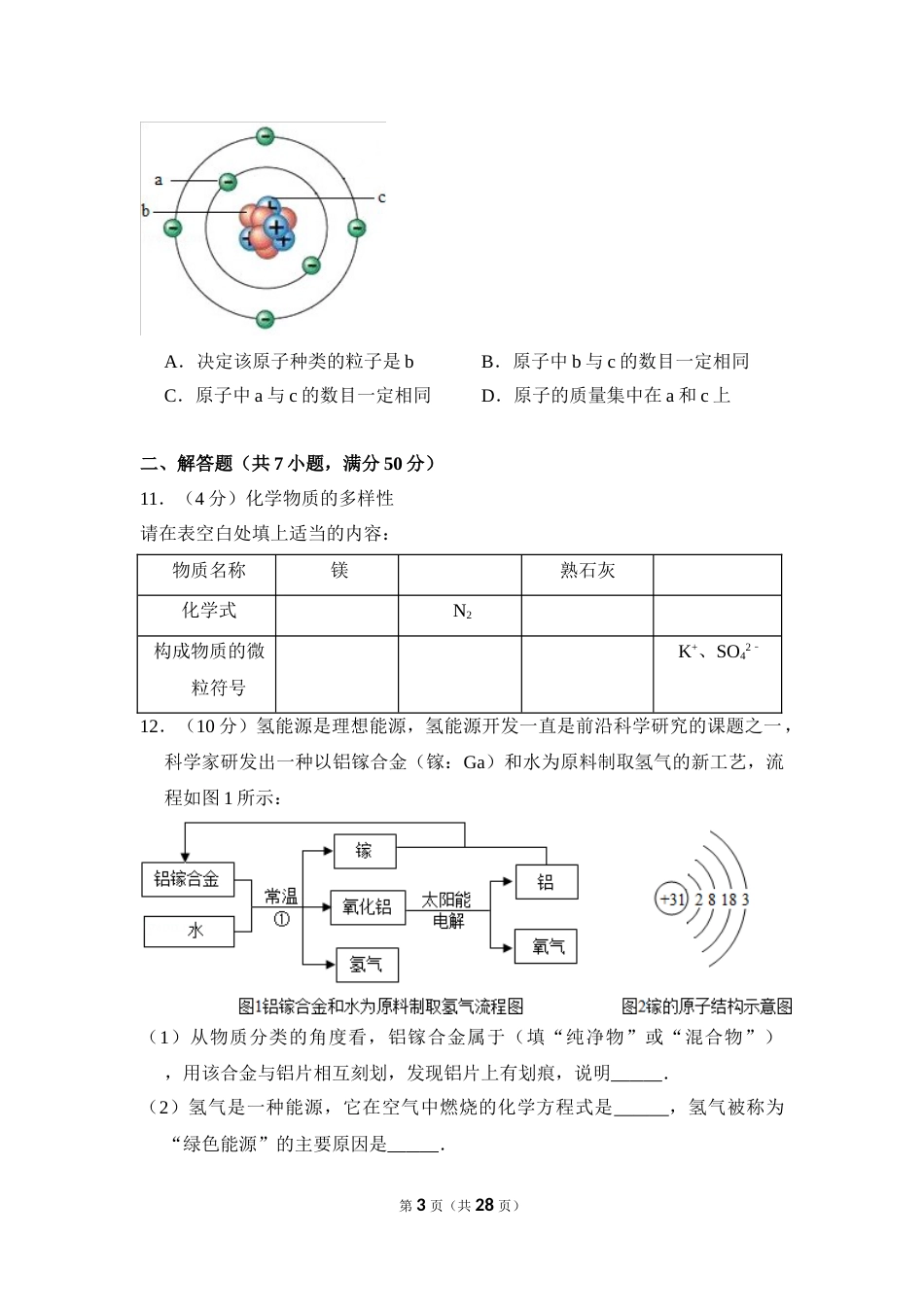 a
b
c

A．决定该原子种类的粒子是 b　　　B．原子中 b 与 c 的数目一定相同

C．原子中 a 与 c 的数目一定相同　　D．原子的质量集中在 a 和 c 上

二、解答题（共 7 小题，满分 50 分）

11．（4 分）化学物质的多样性

请在表空白处填上适当的内容：

| 物质名称 | 镁 |  | 熟石灰 |  |
|---|---|---|---|---|
| 化学式 |  | $N_2$ |  |  |
| 构成物质的微粒符号 |  |  |  | $K^+$、$SO_4^{2-}$ |

12．（10 分）氢能源是理想能源，氢能源开发一直是前沿科学研究的课题之一，科学家研发出一种以铝镓合金（镓：Ga）和水为原料制取氢气的新工艺，流程如图 1 所示：

铝镓合金
水
常温
①
镓
氧化铝
氢气
太阳能
电解
铝
氧气
+31　2 8 18 3

图1铝镓合金和水为原料制取氢气流程图　　图2镓的原子结构示意图

（1）从物质分类的角度看，铝镓合金属于（填“纯净物”或“混合物”），用该合金与铝片相互刻划，发现铝片上有划痕，说明______.

（2）氢气是一种能源，它在空气中燃烧的化学方程式是______，氢气被称为“绿色能源”的主要原因是______.

第 3 页（共 28 页）